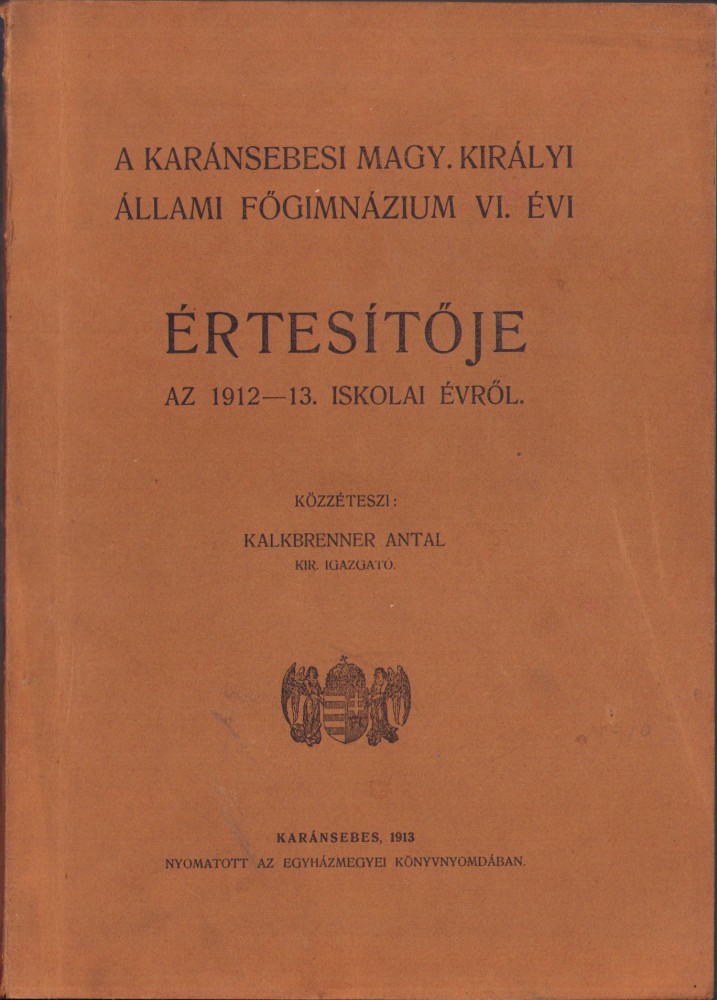 A KARÁNSEBESI MAGY. KIRÁLYI ÁLLAMI FŐGIMNÁZIUM VI. ÉVI

ÉRTESÍTŐJE

AZ 1912—13. ISKOLAI ÉVRŐL.

KÖZZÉTESZI:

KALKBRENNER ANTAL
KIR. IGAZGATÓ.

KARÁNSEBES, 1913
NYOMATOTT AZ EGYHÁZMEGYEI KÖNYVNYOMDÁBAN.